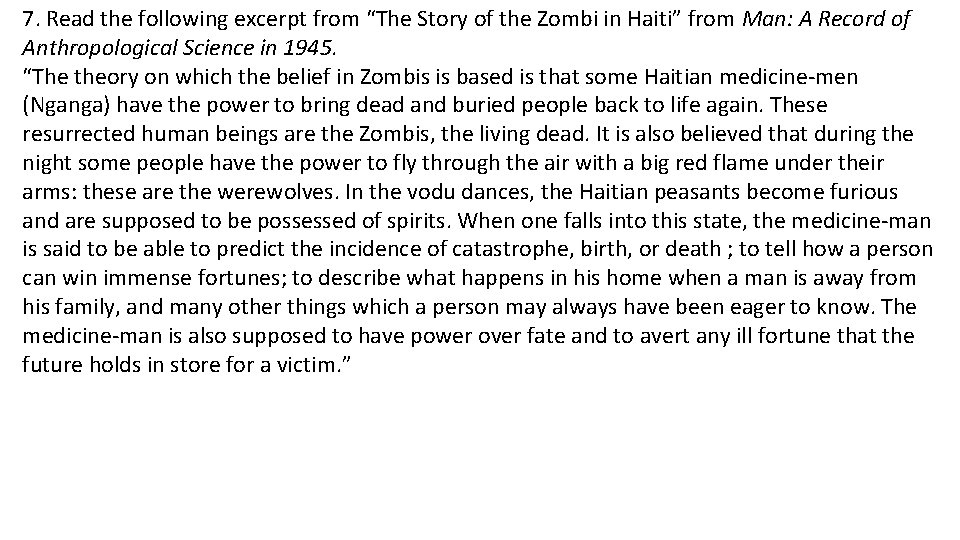 7. Read the following excerpt from “The Story of the Zombi in Haiti” from Man: A Record of Anthropological Science in 1945.
“The theory on which the belief in Zombis is based is that some Haitian medicine-men (Nganga) have the power to bring dead and buried people back to life again. These resurrected human beings are the Zombis, the living dead. It is also believed that during the night some people have the power to fly through the air with a big red flame under their arms: these are the werewolves. In the vodu dances, the Haitian peasants become furious and are supposed to be possessed of spirits. When one falls into this state, the medicine-man is said to be able to predict the incidence of catastrophe, birth, or death ; to tell how a person can win immense fortunes; to describe what happens in his home when a man is away from his family, and many other things which a person may always have been eager to know. The medicine-man is also supposed to have power over fate and to avert any ill fortune that the future holds in store for a victim.”